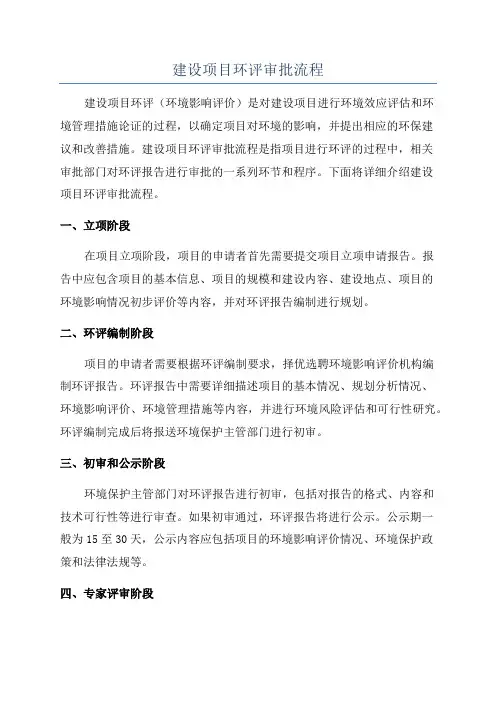 建设项目环评审批流程

建设项目环评（环境影响评价）是对建设项目进行环境效应评估和环境管理措施论证的过程，以确定项目对环境的影响，并提出相应的环保建议和改善措施。建设项目环评审批流程是指项目进行环评的过程中，相关审批部门对环评报告进行审批的一系列环节和程序。下面将详细介绍建设项目环评审批流程。

一、立项阶段

在项目立项阶段，项目的申请者首先需要提交项目立项申请报告。报告中应包含项目的基本信息、项目的规模和建设内容、建设地点、项目的环境影响情况初步评价等内容，并对环评报告编制进行规划。

二、环评编制阶段

项目的申请者需要根据环评编制要求，择优选聘环境影响评价机构编制环评报告。环评报告中需要详细描述项目的基本情况、规划分析情况、环境影响评价、环境管理措施等内容，并进行环境风险评估和可行性研究。环评编制完成后将报送环境保护主管部门进行初审。

三、初审和公示阶段

环境保护主管部门对环评报告进行初审，包括对报告的格式、内容和技术可行性等进行审查。如果初审通过，环评报告将进行公示。公示期一般为 15 至 30 天，公示内容应包括项目的环境影响评价情况、环境保护政策和法律法规等。

四、专家评审阶段